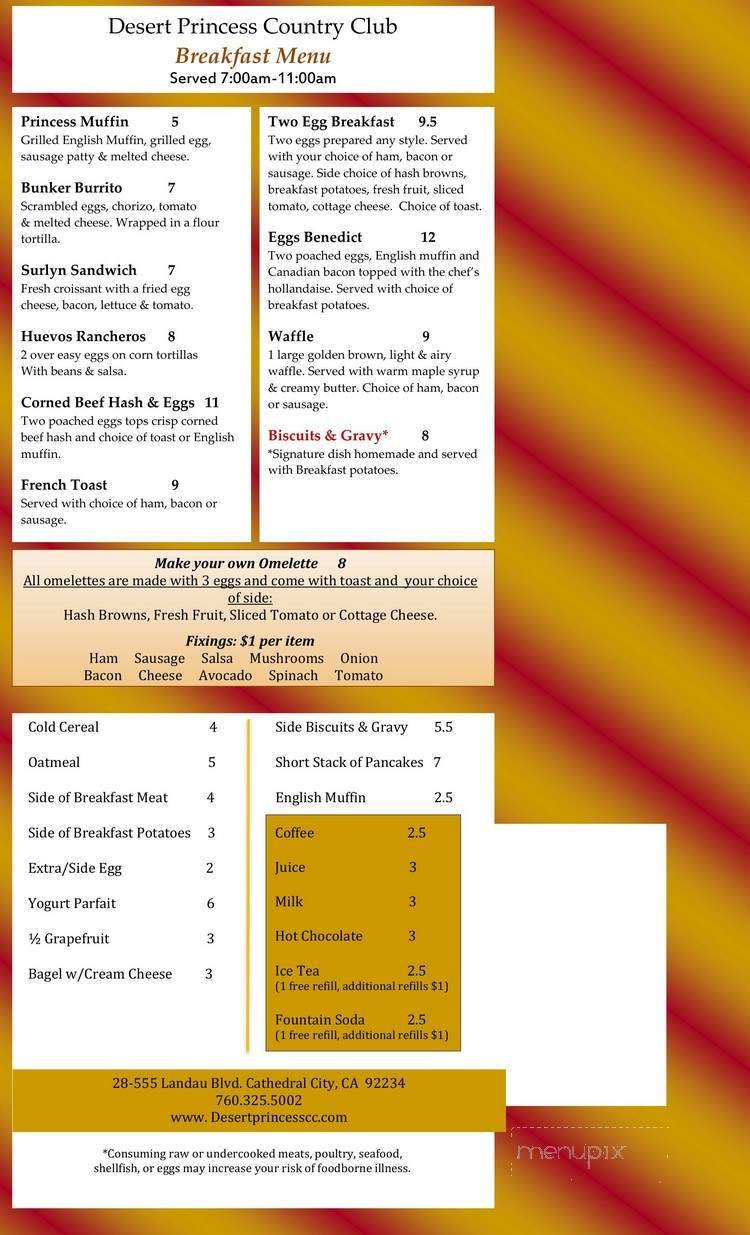 Desert Princess Country Club
Breakfast Menu
Served 7:00am-11:00am

Princess Muffin 5
Grilled English Muffin, grilled egg, sausage patty & melted cheese.

Bunker Burrito 7
Scrambled eggs, chorizo, tomato & melted cheese. Wrapped in a flour tortilla.

Surlyn Sandwich 7
Fresh croissant with a fried egg cheese, bacon, lettuce & tomato.

Huevos Rancheros 8
2 over easy eggs on corn tortillas With beans & salsa.

Corned Beef Hash & Eggs 11
Two poached eggs tops crisp corned beef hash and choice of toast or English muffin.

French Toast 9
Served with choice of ham, bacon or sausage.

Two Egg Breakfast 9.5
Two eggs prepared any style. Served with your choice of ham, bacon or sausage. Side choice of hash browns, breakfast potatoes, fresh fruit, sliced tomato, cottage cheese. Choice of toast.

Eggs Benedict 12
Two poached eggs, English muffin and Canadian bacon topped with the chef's hollandaise. Served with choice of breakfast potatoes.

Waffle 9
1 large golden brown, light & airy waffle. Served with warm maple syrup & creamy butter. Choice of ham, bacon or sausage.

Biscuits & Gravy* 8
*Signature dish homemade and served with Breakfast potatoes.

Make your own Omelette 8
All omelettes are made with 3 eggs and come with toast and your choice of side:
Hash Browns, Fresh Fruit, Sliced Tomato or Cottage Cheese.

Fixings: $1 per item
Ham Sausage Salsa Mushrooms Onion
Bacon Cheese Avocado Spinach Tomato

Cold Cereal 4
Oatmeal 5
Side of Breakfast Meat 4
Side of Breakfast Potatoes 3
Extra/Side Egg 2
Yogurt Parfait 6
½ Grapefruit 3
Bagel w/Cream Cheese 3

Side Biscuits & Gravy 5.5
Short Stack of Pancakes 7
English Muffin 2.5

Coffee 2.5
Juice 3
Milk 3
Hot Chocolate 3
Ice Tea 2.5
(1 free refill, additional refills $1)
Fountain Soda 2.5
(1 free refill, additional refills $1)

28-555 Landau Blvd. Cathedral City, CA 92234
760.325.5002
www. Desertprincesscc.com

*Consuming raw or undercooked meats, poultry, seafood, shellfish, or eggs may increase your risk of foodborne illness.

menupix